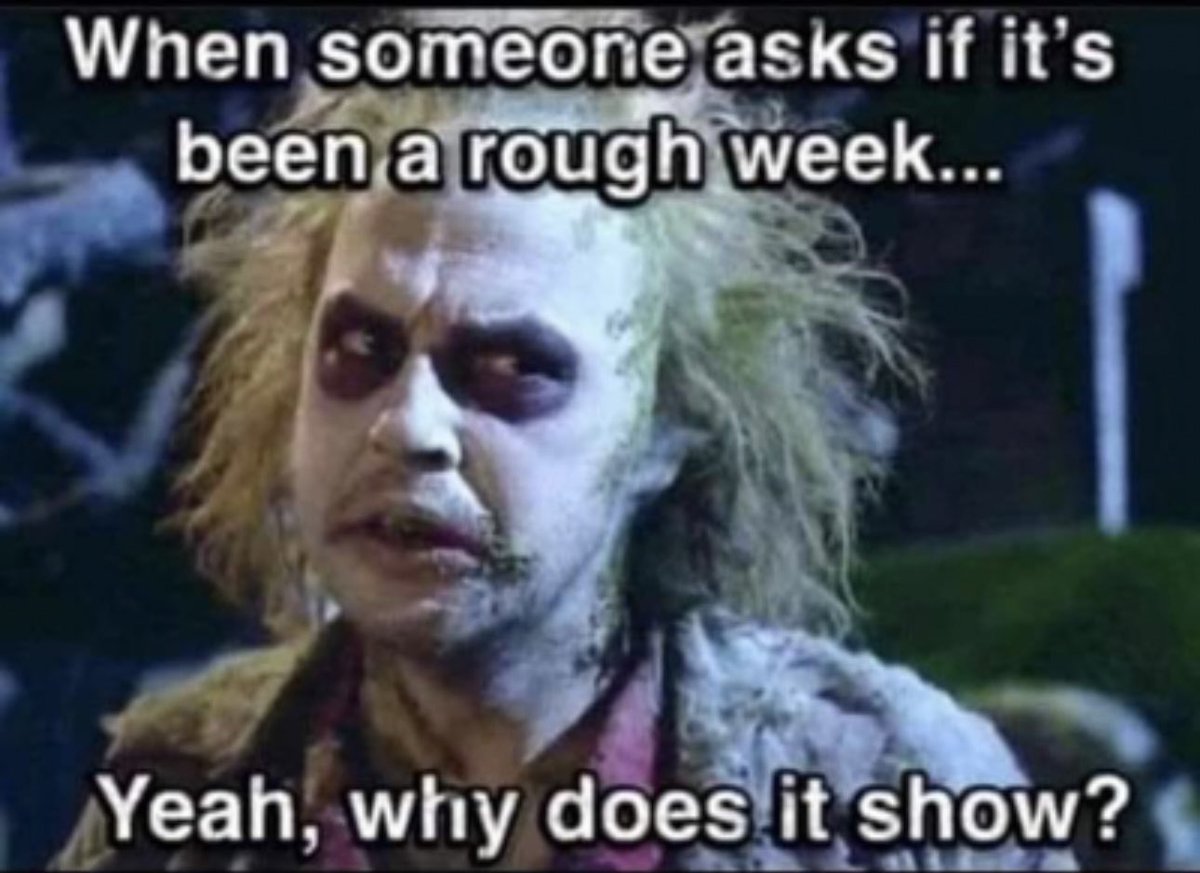 When someone asks if it's been a rough week...

Yeah, why does it show?